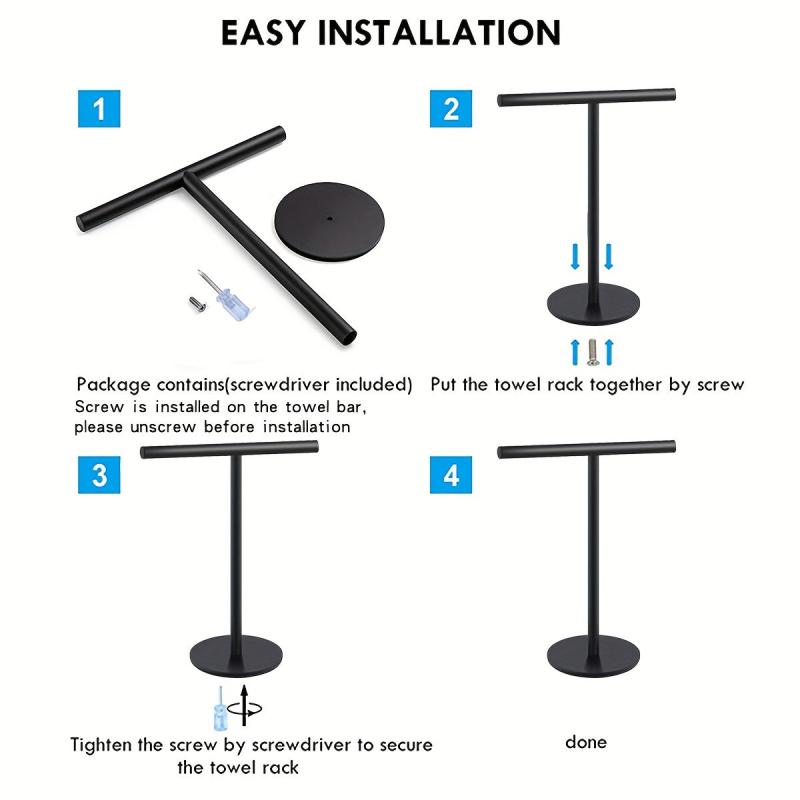 EASY INSTALLATION

1

Package contains(screwdriver included)
Screw is installed on the towel bar, please unscrew before installation

2

Put the towel rack together by screw

3

Tighten the screw by screwdriver to secure the towel rack

4

done